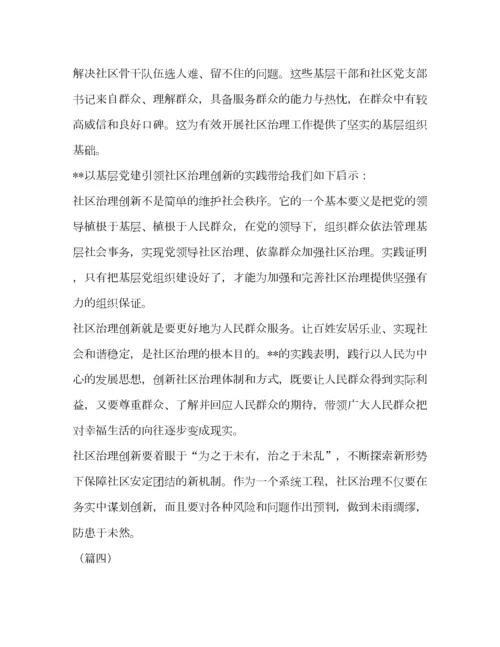 解决社区骨干队伍选人难、留不住的问题。这些基层干部和社区党支部书记来自群众、理解群众，具备服务群众的能力与热忱，在群众中有较高威信和良好口碑。这为有效开展社区治理工作提供了坚实的基层组织基础。

**以基层党建引领社区治理创新的实践带给我们如下启示：

社区治理创新不是简单的维护社会秩序。它的一个基本要义是把党的领导植根于基层、植根于人民群众，在党的领导下，组织群众依法管理基层社会事务，实现党领导社区治理、依靠群众加强社区治理。实践证明，只有把基层党组织建设好了，才能为加强和完善社区治理提供坚强有力的组织保证。

社区治理创新就是要更好地为人民群众服务。让百姓安居乐业、实现社会和谐稳定，是社区治理的根本目的。**的实践表明，践行以人民为中心的发展思想，创新社区治理体制和方式，既要让人民群众得到实际利益，又要尊重群众、了解并回应人民群众的期待，带领广大人民群众把对幸福生活的向往逐步变成现实。

社区治理创新要着眼于“为之于未有，治之于未乱”，不断探索新形势下保障社区安定团结的新机制。作为一个系统工程，社区治理不仅要在务实中谋划创新，而且要对各种风险和问题作出预判，做到未雨绸缪，防患于未然。

（篇四）